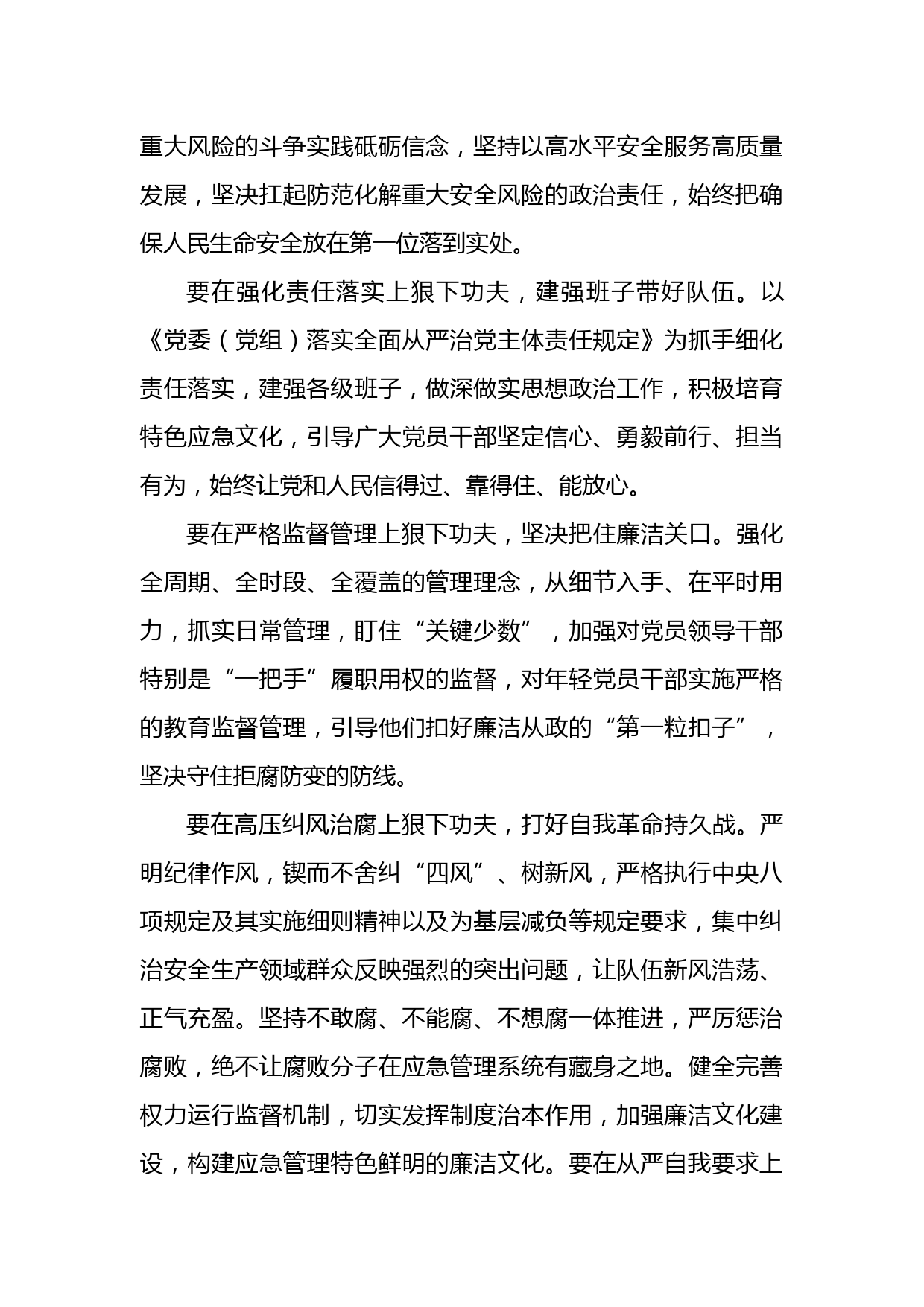 重大风险的斗争实践砥砺信念，坚持以高水平安全服务高质量发展，坚决扛起防范化解重大安全风险的政治责任，始终把确保人民生命安全放在第一位落到实处。

要在强化责任落实上狠下功夫，建强班子带好队伍。以《党委（党组）落实全面从严治党主体责任规定》为抓手细化责任落实，建强各级班子，做深做实思想政治工作，积极培育特色应急文化，引导广大党员干部坚定信心、勇毅前行、担当有为，始终让党和人民信得过、靠得住、能放心。

要在严格监督管理上狠下功夫，坚决把住廉洁关口。强化全周期、全时段、全覆盖的管理理念，从细节入手、在平时用力，抓实日常管理，盯住“关键少数”，加强对党员领导干部特别是“一把手”履职用权的监督，对年轻党员干部实施严格的教育监督管理，引导他们扣好廉洁从政的“第一粒扣子”，坚决守住拒腐防变的防线。

要在高压纠风治腐上狠下功夫，打好自我革命持久战。严明纪律作风，锲而不舍纠“四风”、树新风，严格执行中央八项规定及其实施细则精神以及为基层减负等规定要求，集中纠治安全生产领域群众反映强烈的突出问题，让队伍新风浩荡、正气充盈。坚持不敢腐、不能腐、不想腐一体推进，严厉惩治腐败，绝不让腐败分子在应急管理系统有藏身之地。健全完善权力运行监督机制，切实发挥制度治本作用，加强廉洁文化建设，构建应急管理特色鲜明的廉洁文化。要在从严自我要求上